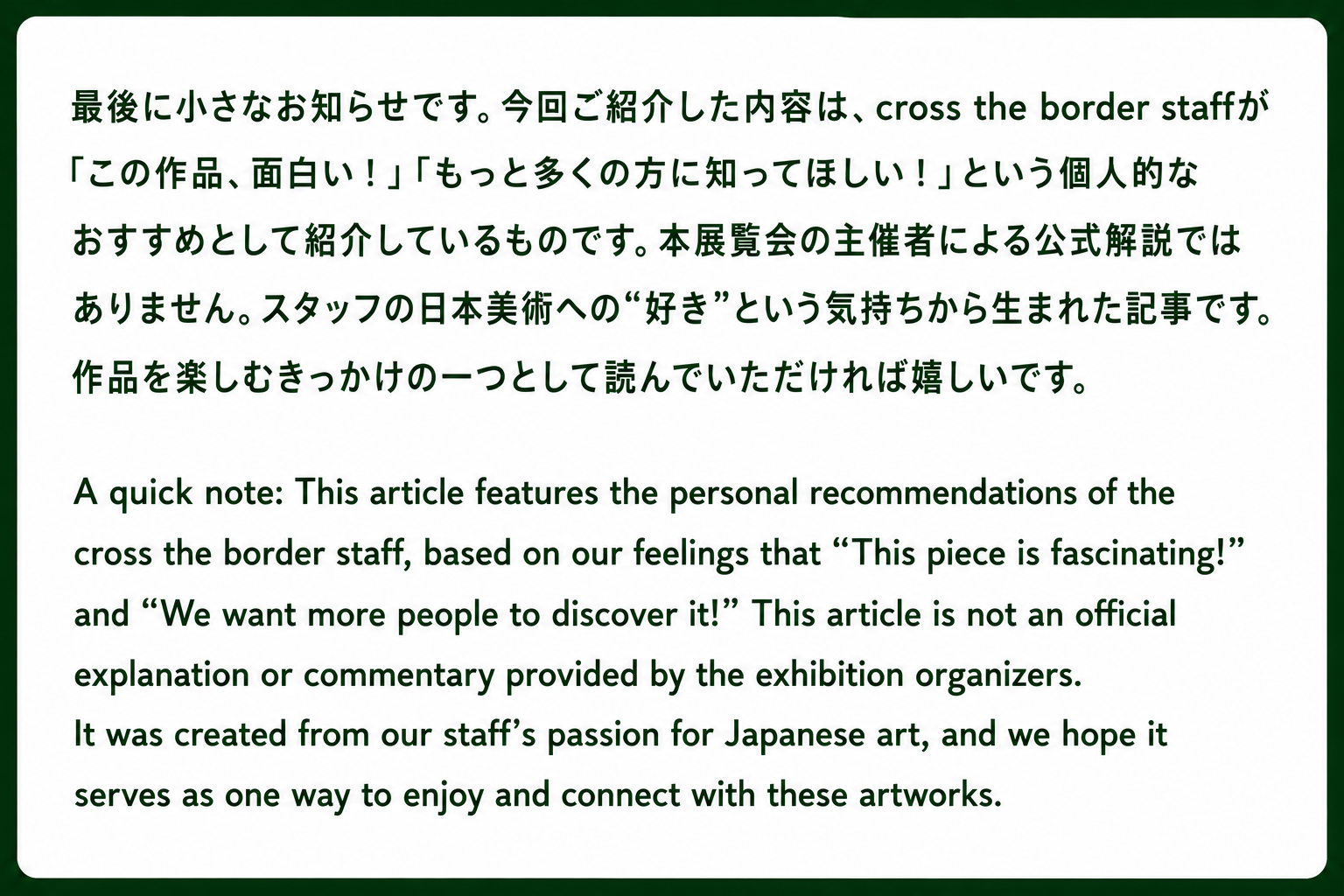 最後に小さなお知らせです。今回ご紹介した内容は、cross the border staffが「この作品、面白い！」「もっと多くの方に知ってほしい！」という個人的なおすすめとして紹介しているものです。本展覧会の主催者による公式解説ではありません。スタッフの日本美術への“好き”という気持ちから生まれた記事です。作品を楽しむきっかけの一つとして読んでいただければ嬉しいです。

A quick note: This article features the personal recommendations of the cross the border staff, based on our feelings that "This piece is fascinating!" and "We want more people to discover it!" This article is not an official explanation or commentary provided by the exhibition organizers.
It was created from our staff's passion for Japanese art, and we hope it serves as one way to enjoy and connect with these artworks.